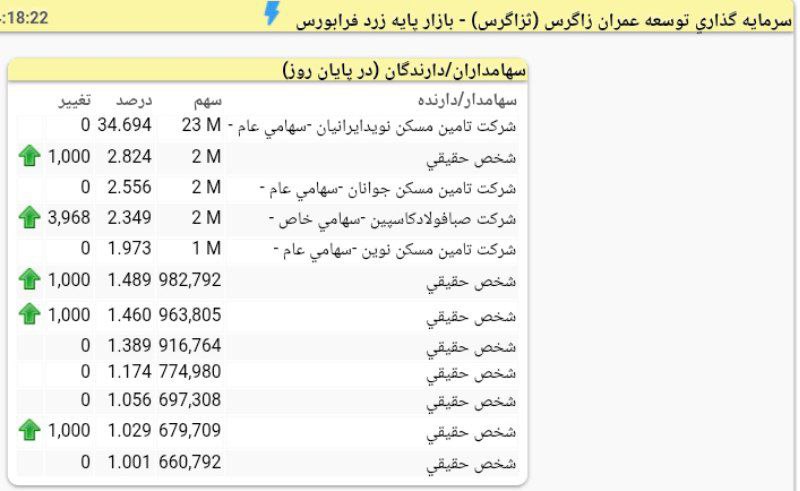 سرمايه گذاري توسعه عمران زاگرس (ثزاگرس) - بازار پايه زرد فرابورس
:18:22

سهامداران/دارندگان (در پايان روز)

| سهامدار/دارنده | سهم | درصد | تغيير |
|---|---|---|---|
| شركت تامين مسكن نويدايرانيان -سهامي عام - | 23 M | 34.694 | 0 |
| شخص حقيقي | 2 M | 2.824 | 1,000 |
| شركت تامين مسكن جوانان -سهامي عام - | 2 M | 2.556 | 0 |
| شركت صبافولادكاسپين -سهامي خاص - | 2 M | 2.349 | 3,968 |
| شركت تامين مسكن نوين -سهامي عام - | 1 M | 1.973 | 0 |
| شخص حقيقي | 982,792 | 1.489 | 1,000 |
| شخص حقيقي | 963,805 | 1.460 | 1,000 |
| شخص حقيقي | 916,764 | 1.389 | 0 |
| شخص حقيقي | 774,980 | 1.174 | 0 |
| شخص حقيقي | 697,308 | 1.056 | 0 |
| شخص حقيقي | 679,709 | 1.029 | 1,000 |
| شخص حقيقي | 660,792 | 1.001 | 0 |